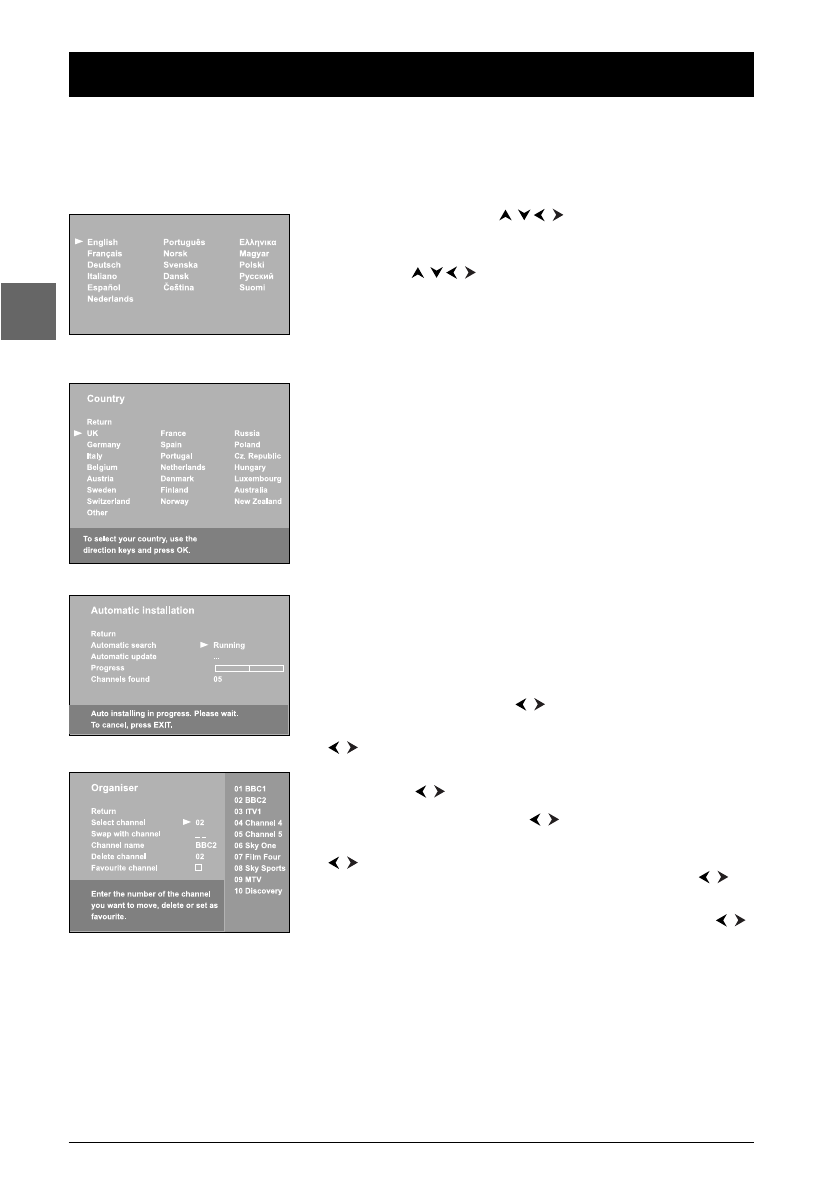 English
Français
Deutsch
Italiano
Español
Nederlands
Português
Norsk
Svenska
Dansk
Čeština
Ελληνικα
Magyar
Polski
Русский
Suomi

Country

Return
UK
Germany
Italy
Belgium
Austria
Sweden
Switzerland
Other
France
Spain
Portugal
Netherlands
Denmark
Finland
Norway
Russia
Poland
Cz. Republic
Hungary
Luxembourg
Australia
New Zealand

To select your country, use the direction keys and press OK.

Automatic installation

Return
Automatic search Running
Automatic update ...
Progress
Channels found 05

Auto installing in progress. Please wait.
To cancel, press EXIT.

Organiser

Return
Select channel 02
Swap with channel _ _
Channel name BBC2
Delete channel 02
Favourite channel ☐

Enter the number of the channel you want to move, delete or set as favourite.

01 BBC1
02 BBC2
03 ITV1
04 Channel 4
05 Channel 5
06 Sky One
07 Film Four
08 Sky Sports
09 MTV
10 Discovery